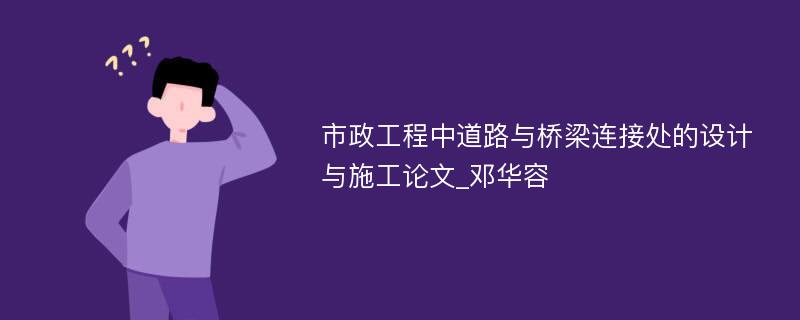 ???

市政工程中道路与桥梁连接处的设计与施工论文_邓华容